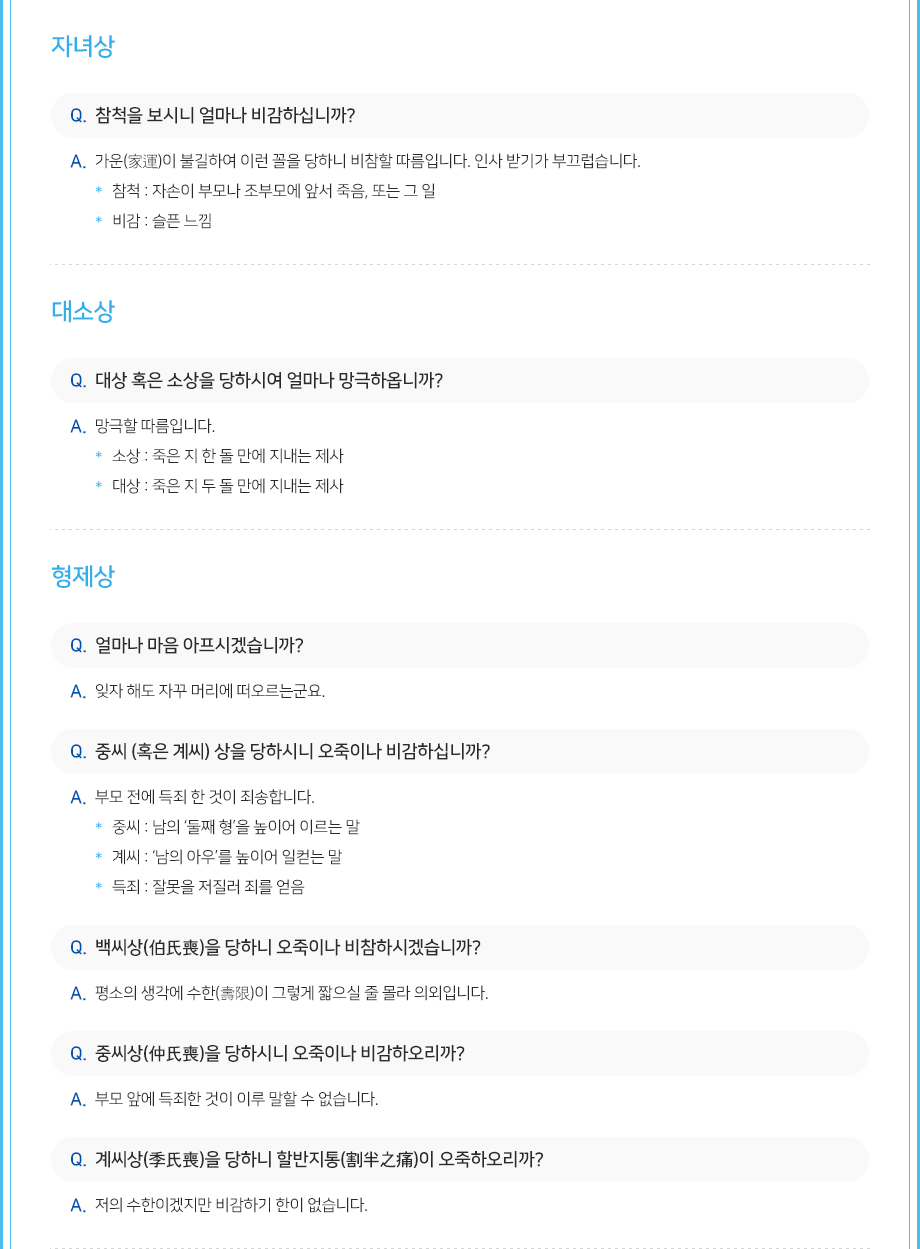 자녀상

Q. 참척을 보시니 얼마나 비감하십니까?

A. 가운(家運)이 불길하여 이런 꼴을 당하니 비참할 따름입니다. 인사 받기가 부끄럽습니다.
* 참척 : 자손이 부모나 조부모에 앞서 죽음, 또는 그 일
* 비감 : 슬픈 느낌

대소상

Q. 대상 혹은 소상을 당하시여 얼마나 망극하옵니까?

A. 망극할 따름입니다.
* 소상 : 죽은 지 한 돌 만에 지내는 제사
* 대상 : 죽은 지 두 돌 만에 지내는 제사

형제상

Q. 얼마나 마음 아프시겠습니까?

A. 잊자 해도 자꾸 머리에 떠오르는군요.

Q. 중씨 (혹은 계씨) 상을 당하시니 오죽이나 비감하십니까?

A. 부모 전에 득죄 한 것이 죄송합니다.
* 중씨 : 남의 '둘째 형'을 높이어 이르는 말
* 계씨 : '남의 아우'를 높이어 일컫는 말
* 득죄 : 잘못을 저질러 죄를 얻음

Q. 백씨상(伯氏喪)을 당하니 오죽이나 비참하시겠습니까?

A. 평소의 생각에 수한(壽限)이 그렇게 짧으실 줄 몰라 의외입니다.

Q. 중씨상(仲氏喪)을 당하시니 오죽이나 비감하오리까?

A. 부모 앞에 득죄한 것이 이루 말할 수 없습니다.

Q. 계씨상(季氏喪)을 당하니 할반지통(割半之痛)이 오죽하오리까?

A. 저의 수한이겠지만 비감하기 한이 없습니다.